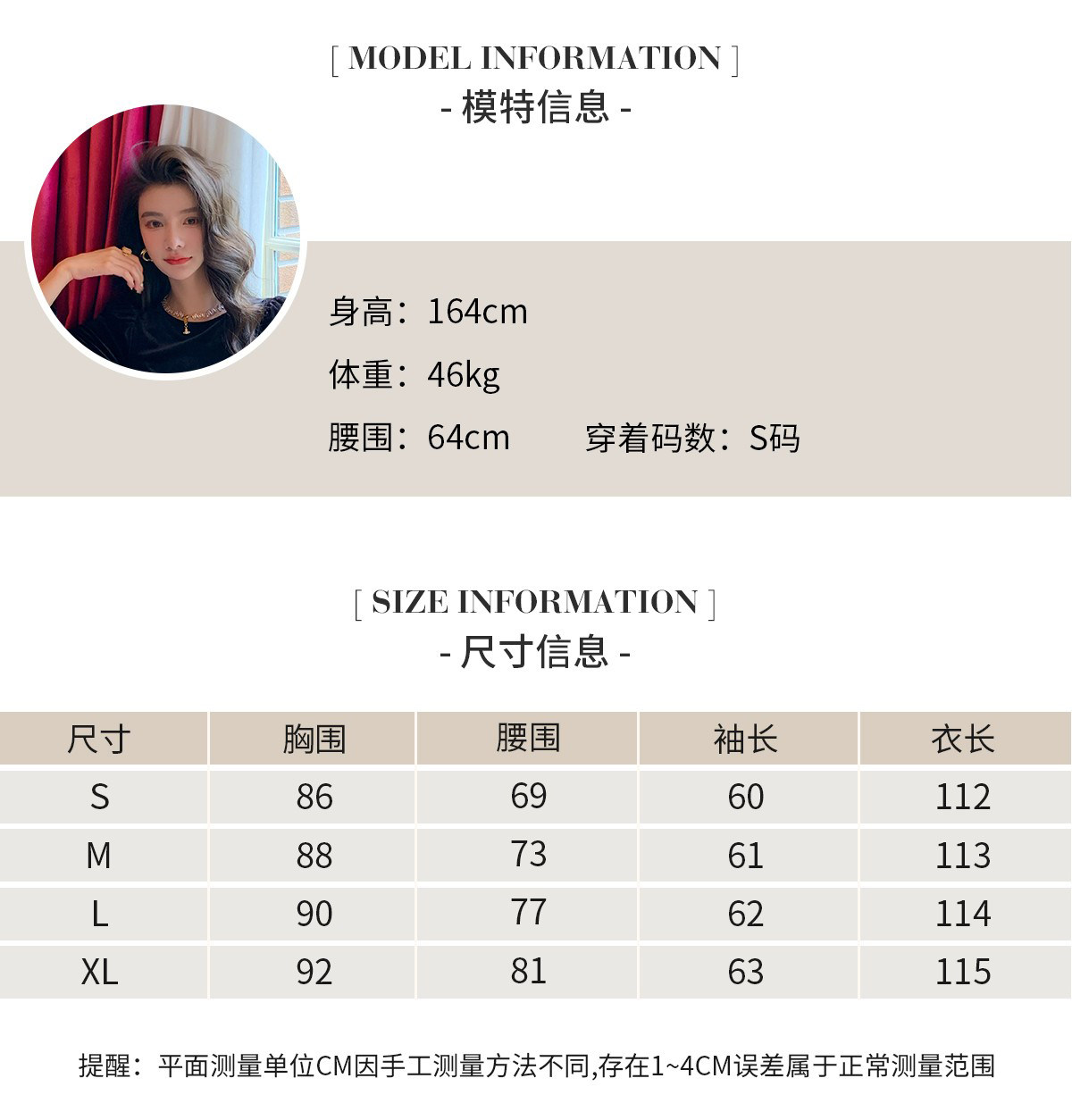 [ MODEL INFORMATION ]
- 模特信息 -

身高：164cm

体重：46kg

腰围：64cm 穿着码数：S码

[ SIZE INFORMATION ]
- 尺寸信息 -

| 尺寸 | 胸围 | 腰围 | 袖长 | 衣长 |
|---|---|---|---|---|
| S | 86 | 69 | 60 | 112 |
| M | 88 | 73 | 61 | 113 |
| L | 90 | 77 | 62 | 114 |
| XL | 92 | 81 | 63 | 115 |

提醒：平面测量单位CM因手工测量方法不同,存在1~4CM误差属于正常测量范围